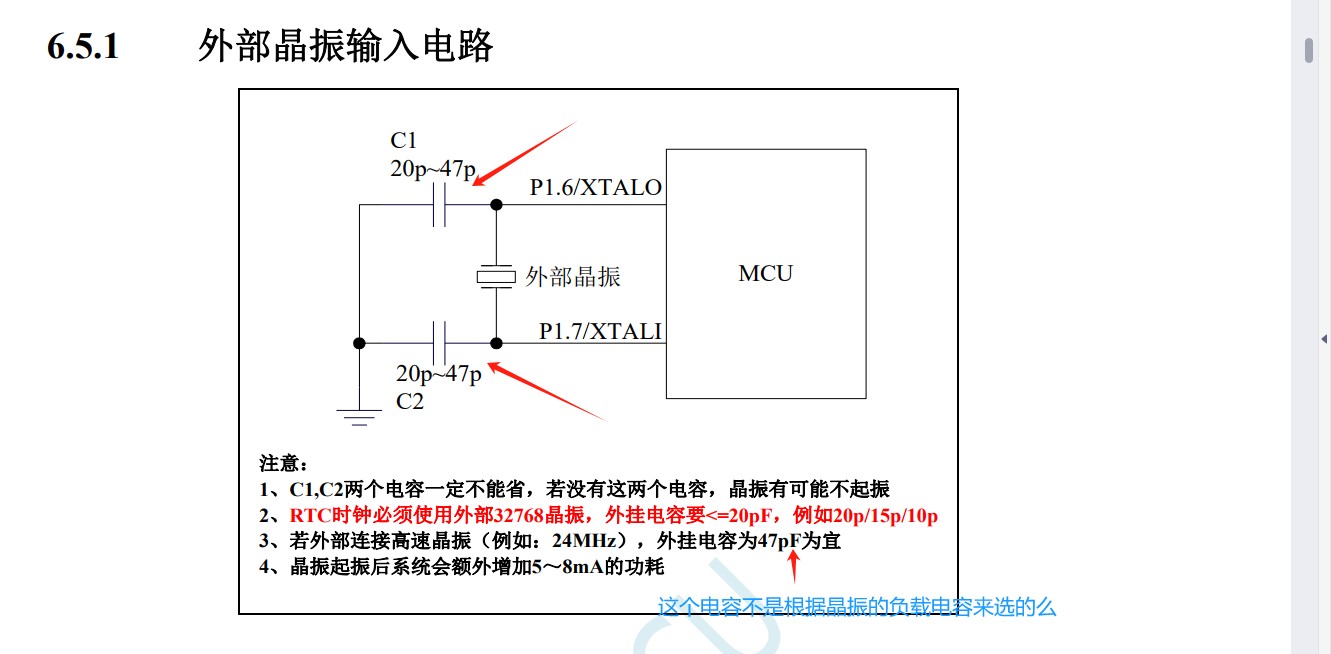 6.5.1 外部晶振输入电路

C1
20p~47p
P1.6/XTALO
外部晶振
MCU
P1.7/XTALI
20p~47p
C2

注意：
1、C1,C2两个电容一定不能省，若没有这两个电容，晶振有可能不起振
2、RTC时钟必须使用外部32768晶振，外挂电容要<=20pF，例如20p/15p/10p
3、若外部连接高速晶振（例如：24MHz），外挂电容为47pF为宜
4、晶振起振后系统会额外增加5～8mA的功耗

这个电容不是根据晶振的负载电容来选的么